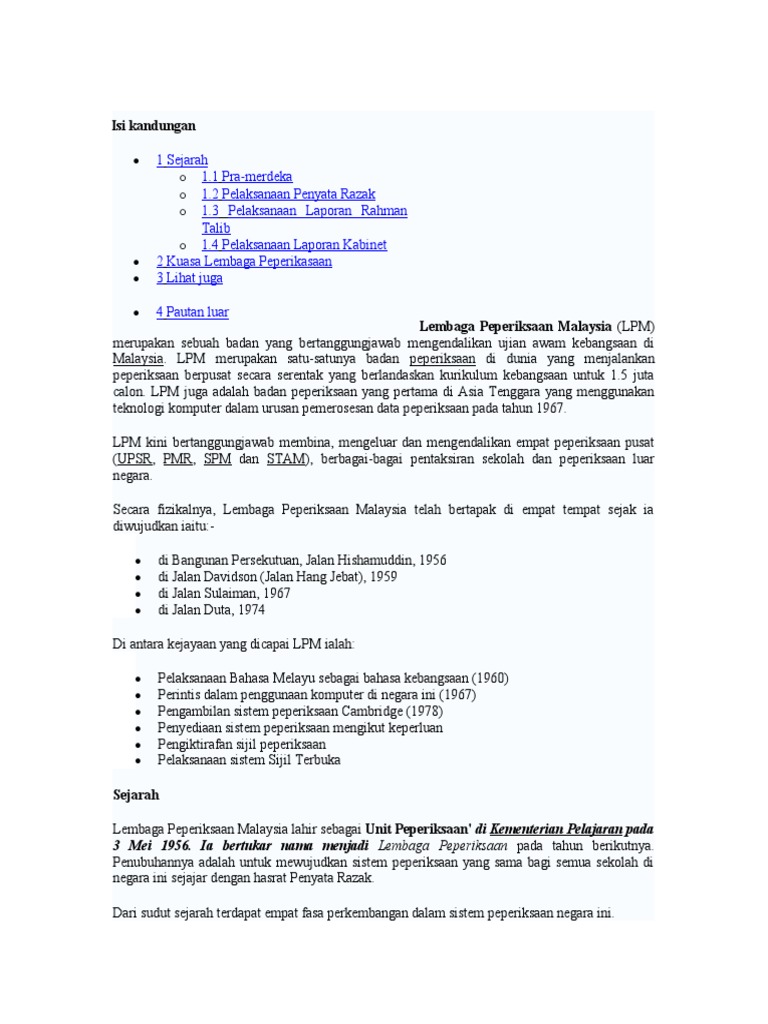 Isi kandungan

- 1 Sejarah
  - 1.1 Pra-merdeka
  - 1.2 Pelaksanaan Penyata Razak
  - 1.3 Pelaksanaan Laporan Rahman Talib
  - 1.4 Pelaksanaan Laporan Kabinet
- 2 Kuasa Lembaga Peperikasaan
- 3 Lihat juga
- 4 Pautan luar

Lembaga Peperiksaan Malaysia (LPM) merupakan sebuah badan yang bertanggungjawab mengendalikan ujian awam kebangsaan di Malaysia. LPM merupakan satu-satunya badan peperiksaan di dunia yang menjalankan peperiksaan berpusat secara serentak yang berlandaskan kurikulum kebangsaan untuk 1.5 juta calon. LPM juga adalah badan peperiksaan yang pertama di Asia Tenggara yang menggunakan teknologi komputer dalam urusan pemerosesan data peperiksaan pada tahun 1967.

LPM kini bertanggungjawab membina, mengeluar dan mengendalikan empat peperiksaan pusat (UPSR, PMR, SPM dan STAM), berbagai-bagai pentaksiran sekolah dan peperiksaan luar negara.

Secara fizikalnya, Lembaga Peperiksaan Malaysia telah bertapak di empat tempat sejak ia diwujudkan iaitu:-

- di Bangunan Persekutuan, Jalan Hishamuddin, 1956
- di Jalan Davidson (Jalan Hang Jebat), 1959
- di Jalan Sulaiman, 1967
- di Jalan Duta, 1974

Di antara kejayaan yang dicapai LPM ialah:

- Pelaksanaan Bahasa Melayu sebagai bahasa kebangsaan (1960)
- Perintis dalam penggunaan komputer di negara ini (1967)
- Pengambilan sistem peperiksaan Cambridge (1978)
- Penyediaan sistem peperiksaan mengikut keperluan
- Pengiktirafan sijil peperiksaan
- Pelaksanaan sistem Sijil Terbuka

Sejarah

Lembaga Peperiksaan Malaysia lahir sebagai Unit Peperiksaan' di Kementerian Pelajaran pada 3 Mei 1956. Ia bertukar nama menjadi Lembaga Peperiksaan pada tahun berikutnya. Penubuhannya adalah untuk mewujudkan sistem peperiksaan yang sama bagi semua sekolah di negara ini sejajar dengan hasrat Penyata Razak.

Dari sudut sejarah terdapat empat fasa perkembangan dalam sistem peperiksaan negara ini.